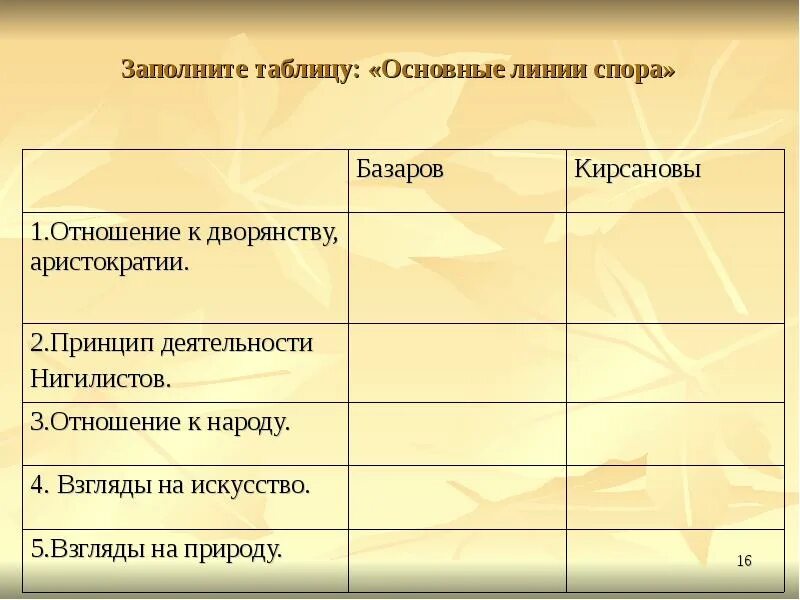 Заполните таблицу: «Основные линии спора»

| | Базаров | Кирсановы |
|---|---|---|
| 1.Отношение к дворянству, аристократии. | | |
| 2.Принцип деятельности Нигилистов. | | |
| 3.Отношение к народу. | | |
| 4. Взгляды на искусство. | | |
| 5.Взгляды на природу. | | |

16